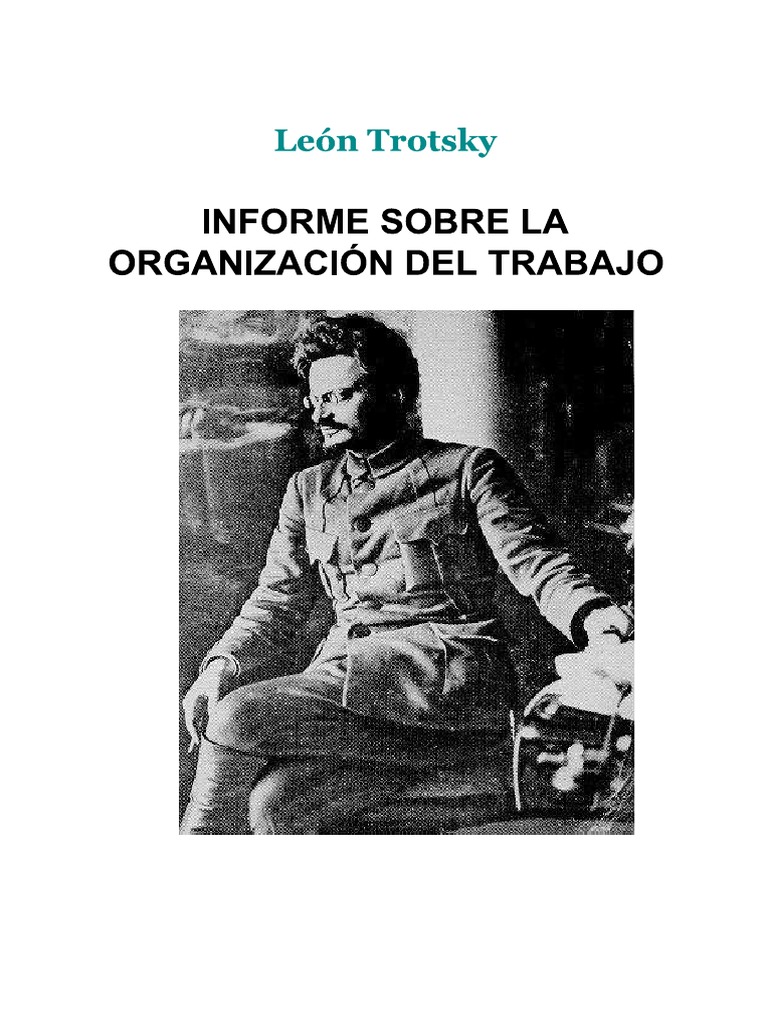 León Trotsky

INFORME SOBRE LA ORGANIZACIÓN DEL TRABAJO